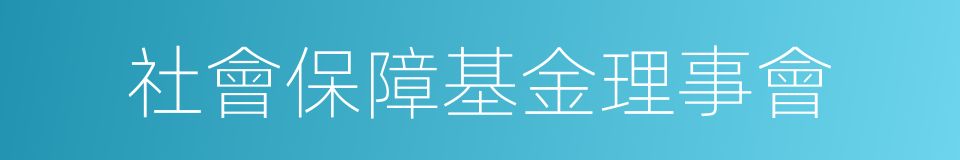 社會保障基金理事會